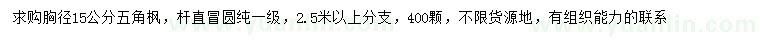 求购胸径15公分五角枫，杆直冒圆纯一级，2.5米以上分支，400颗，不限货源地，有组织能力的联系